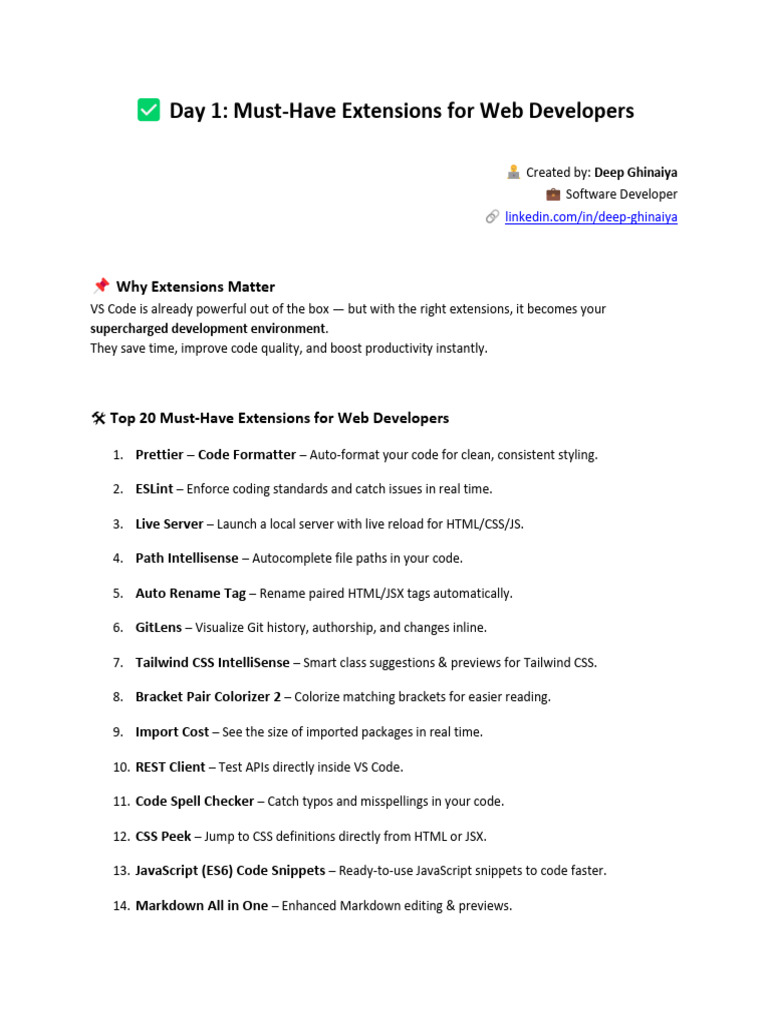 ✅ Day 1: Must-Have Extensions for Web Developers

Created by: Deep Ghinaiya
Software Developer
linkedin.com/in/deep-ghinaiya

📌 Why Extensions Matter
VS Code is already powerful out of the box — but with the right extensions, it becomes your supercharged development environment.
They save time, improve code quality, and boost productivity instantly.

🛠 Top 20 Must-Have Extensions for Web Developers

1. Prettier – Code Formatter – Auto-format your code for clean, consistent styling.
2. ESLint – Enforce coding standards and catch issues in real time.
3. Live Server – Launch a local server with live reload for HTML/CSS/JS.
4. Path Intellisense – Autocomplete file paths in your code.
5. Auto Rename Tag – Rename paired HTML/JSX tags automatically.
6. GitLens – Visualize Git history, authorship, and changes inline.
7. Tailwind CSS IntelliSense – Smart class suggestions & previews for Tailwind CSS.
8. Bracket Pair Colorizer 2 – Colorize matching brackets for easier reading.
9. Import Cost – See the size of imported packages in real time.
10. REST Client – Test APIs directly inside VS Code.
11. Code Spell Checker – Catch typos and misspellings in your code.
12. CSS Peek – Jump to CSS definitions directly from HTML or JSX.
13. JavaScript (ES6) Code Snippets – Ready-to-use JavaScript snippets to code faster.
14. Markdown All in One – Enhanced Markdown editing & previews.